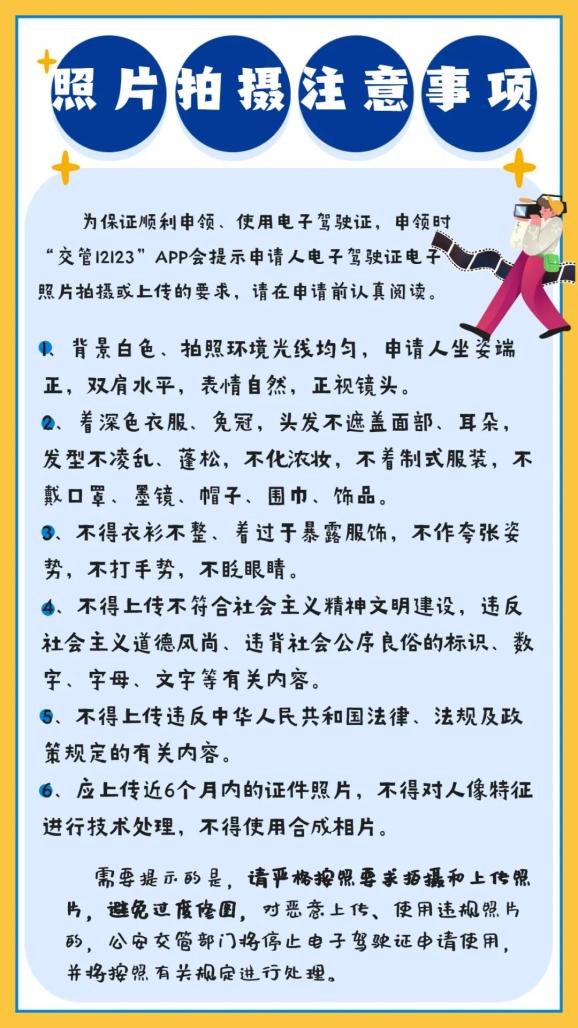 照片拍摄注意事项

为保证顺利申领、使用电子驾驶证，申领时“交管12123”APP会提示申请人电子驾驶证电子照片拍摄或上传的要求，请在申请前认真阅读。

1、背景白色、拍照环境光线均匀，申请人坐姿端正，双肩水平，表情自然，正视镜头。

2、着深色衣服、免冠，头发不遮盖面部、耳朵，发型不凌乱、蓬松，不化浓妆，不着制式服装，不戴口罩、墨镜、帽子、围巾、饰品。

3、不得衣衫不整、着过于暴露服饰，不作夸张姿势，不打手势，不眨眼睛。

4、不得上传不符合社会主义精神文明建设，违反社会主义道德风尚、违背社会公序良俗的标识、数字、字母、文字等有关内容。

5、不得上传违反中华人民共和国法律、法规及政策规定的有关内容。

6、应上传近6个月内的证件照片，不得对人像特征进行技术处理，不得使用合成相片。

需要提示的是，请严格按照要求拍摄和上传照片，避免过度修图，对恶意上传、使用违规照片的，公安交管部门将停止电子驾驶证申请使用，并将按照有关规定进行处理。